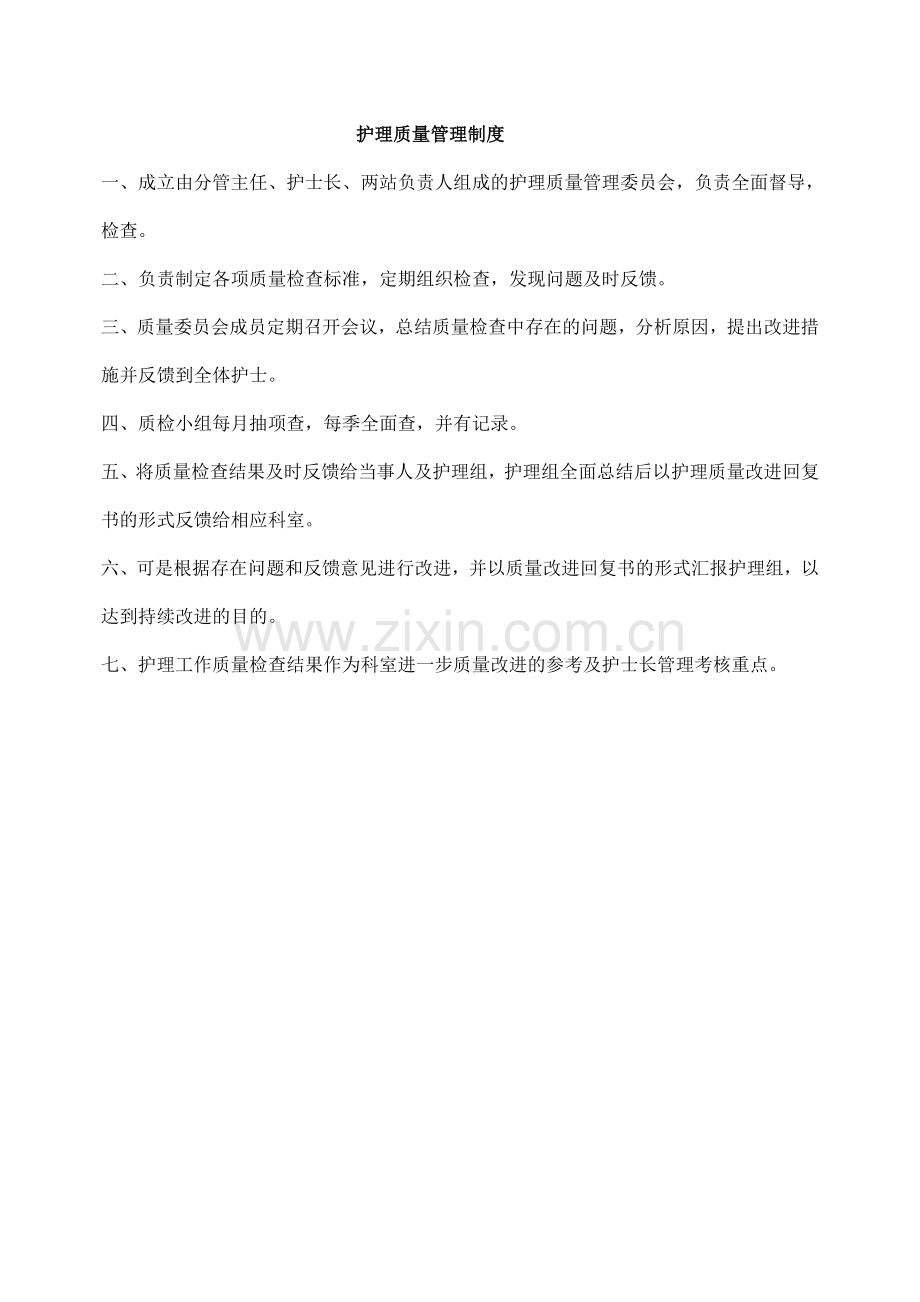 护理质量管理制度

一、成立由分管主任、护士长、两站负责人组成的护理质量管理委员会，负责全面督导，检查。

二、负责制定各项质量检查标准，定期组织检查，发现问题及时反馈。

三、质量委员会成员定期召开会议，总结质量检查中存在的问题，分析原因，提出改进措施并反馈到全体护士。

四、质检小组每月抽项查，每季全面查，并有记录。

五、将质量检查结果及时反馈给当事人及护理组，护理组全面总结后以护理质量改进回复书的形式反馈给相应科室。

六、可是根据存在问题和反馈意见进行改进，并以质量改进回复书的形式汇报护理组，以达到持续改进的目的。

www.zixin.com.cn

七、护理工作质量检查结果作为科室进一步质量改进的参考及护士长管理考核重点。